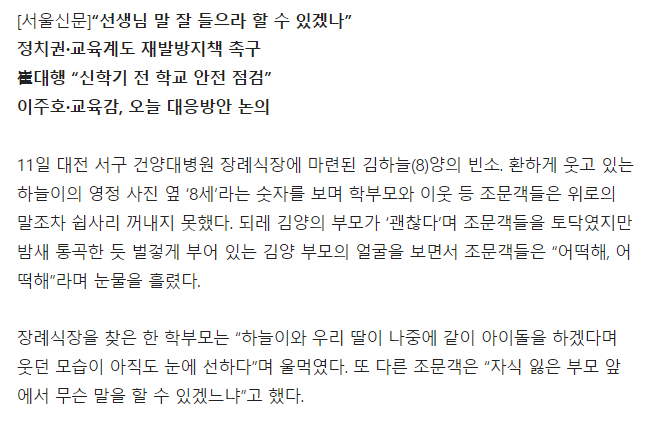 [서울신문]“선생님 말 잘 들으라 할 수 있겠나”
정치권·교육계도 재발방지책 촉구
崔대행 “신학기 전 학교 안전 점검”
이주호·교육감, 오늘 대응방안 논의

11일 대전 서구 건양대병원 장례식장에 마련된 김하늘(8)양의 빈소. 환하게 웃고 있는 하늘이의 영정 사진 옆 ‘8세’라는 숫자를 보며 학부모와 이웃 등 조문객들은 위로의 말조차 쉽사리 꺼내지 못했다. 되레 김양의 부모가 ‘괜찮다’며 조문객들을 토닥였지만 밤새 통곡한 듯 벌겋게 부어 있는 김양 부모의 얼굴을 보면서 조문객들은 “어떡해, 어떡해”라며 눈물을 흘렸다.

장례식장을 찾은 한 학부모는 “하늘이와 우리 딸이 나중에 같이 아이돌을 하겠다며 웃던 모습이 아직도 눈에 선하다”며 울먹였다. 또 다른 조문객은 “자식 잃은 부모 앞에서 무슨 말을 할 수 있겠느냐”고 했다.